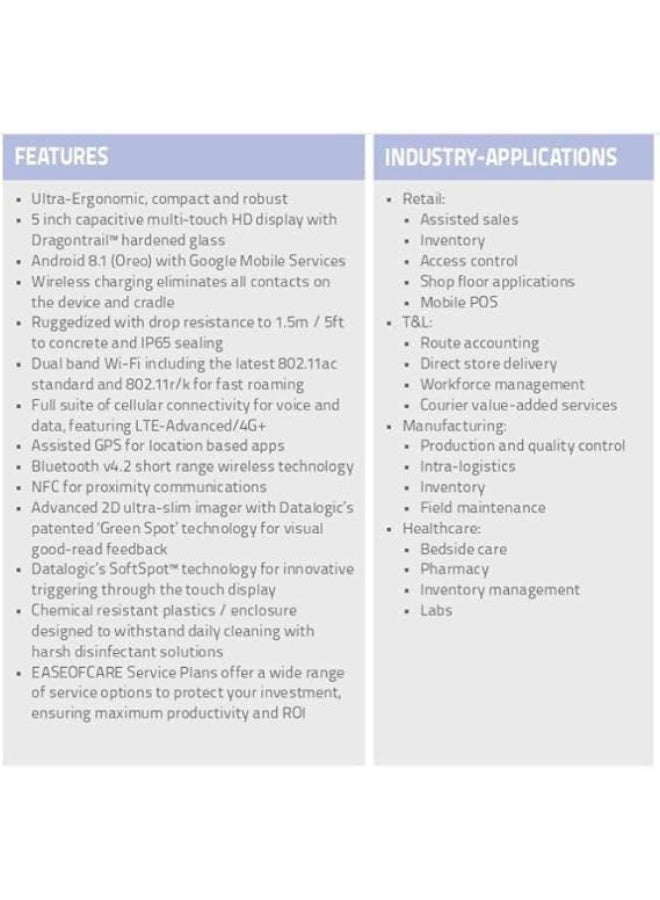 FEATURES

- Ultra-Ergonomic, compact and robust
- 5 inch capacitive multi-touch HD display with Dragontrail™ hardened glass
- Android 8.1 (Oreo) with Google Mobile Services
- Wireless charging eliminates all contacts on the device and cradle
- Ruggedized with drop resistance to 1.5m / 5ft to concrete and IP65 sealing
- Dual band Wi-Fi including the latest 802.11ac standard and 802.11r/k for fast roaming
- Full suite of cellular connectivity for voice and data, featuring LTE-Advanced/4G+
- Assisted GPS for location based apps
- Bluetooth v4.2 short range wireless technology
- NFC for proximity communications
- Advanced 2D ultra-slim imager with Datalogic's patented 'Green Spot' technology for visual good-read feedback
- Datalogic's SoftSpot™ technology for innovative triggering through the touch display
- Chemical resistant plastics / enclosure designed to withstand daily cleaning with harsh disinfectant solutions
- EASEOFCARE Service Plans offer a wide range of service options to protect your investment, ensuring maximum productivity and ROI

INDUSTRY-APPLICATIONS

- Retail:
  - Assisted sales
  - Inventory
  - Access control
  - Shop floor applications
  - Mobile POS
- T&L:
  - Route accounting
  - Direct store delivery
  - Workforce management
  - Courier value-added services
- Manufacturing:
  - Production and quality control
  - Intra-logistics
  - Inventory
  - Field maintenance
- Healthcare:
  - Bedside care
  - Pharmacy
  - Inventory management
  - Labs